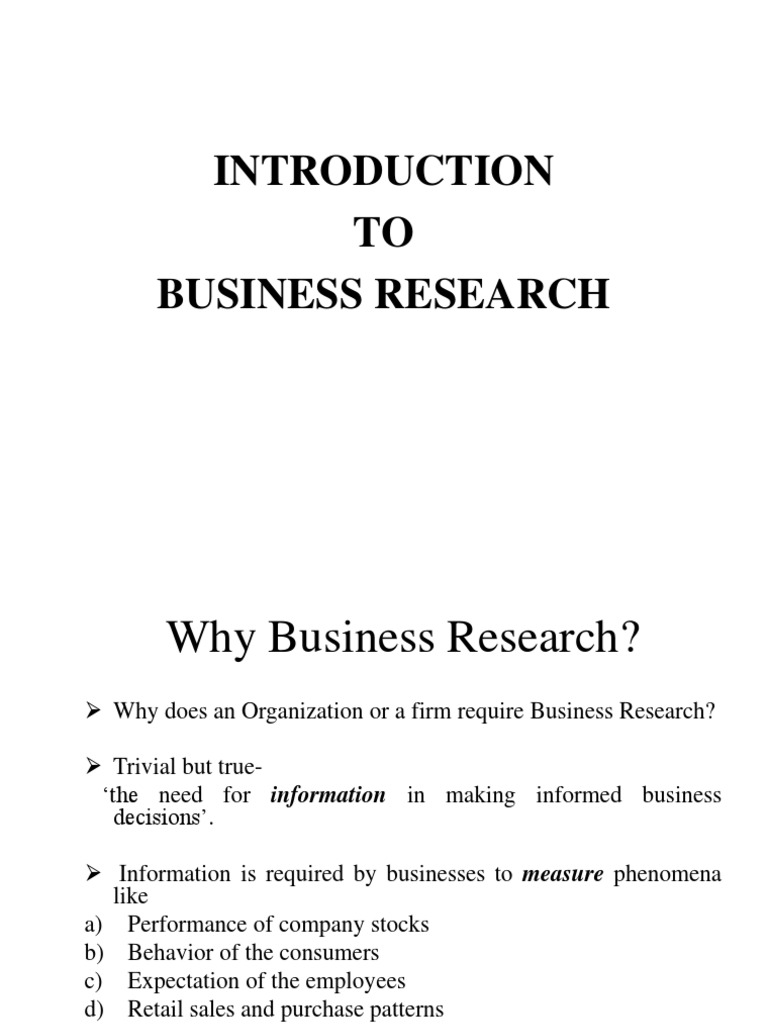 INTRODUCTION
TO
BUSINESS RESEARCH

Why Business Research?

➢ Why does an Organization or a firm require Business Research?

➢ Trivial but true-
'the need for information in making informed business decisions'.

➢ Information is required by businesses to measure phenomena like
a) Performance of company stocks
b) Behavior of the consumers
c) Expectation of the employees
d) Retail sales and purchase patterns